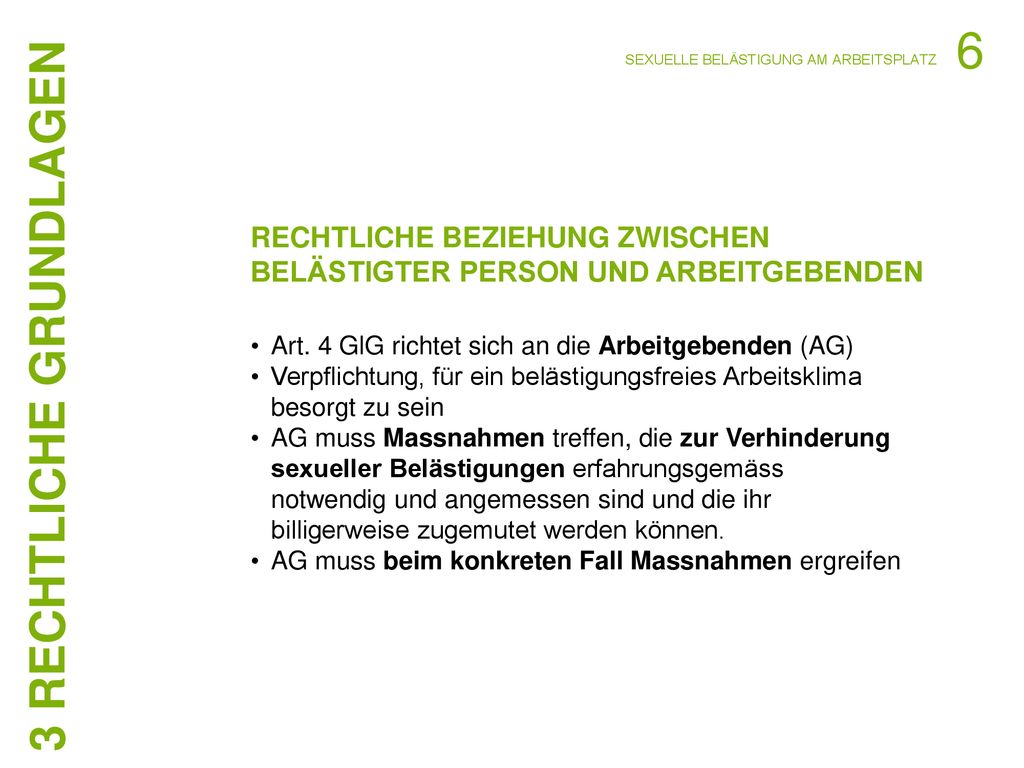 3 RECHTLICHE GRUNDLAGEN

SEXUELLE BELÄSTIGUNG AM ARBEITSPLATZ 6

RECHTLICHE BEZIEHUNG ZWISCHEN BELÄSTIGTER PERSON UND ARBEITGEBENDEN

• Art. 4 GlG richtet sich an die Arbeitgebenden (AG)
• Verpflichtung, für ein belästigungsfreies Arbeitsklima besorgt zu sein
• AG muss Massnahmen treffen, die zur Verhinderung sexueller Belästigungen erfahrungsgemäss notwendig und angemessen sind und die ihr billigerweise zugemutet werden können.
• AG muss beim konkreten Fall Massnahmen ergreifen